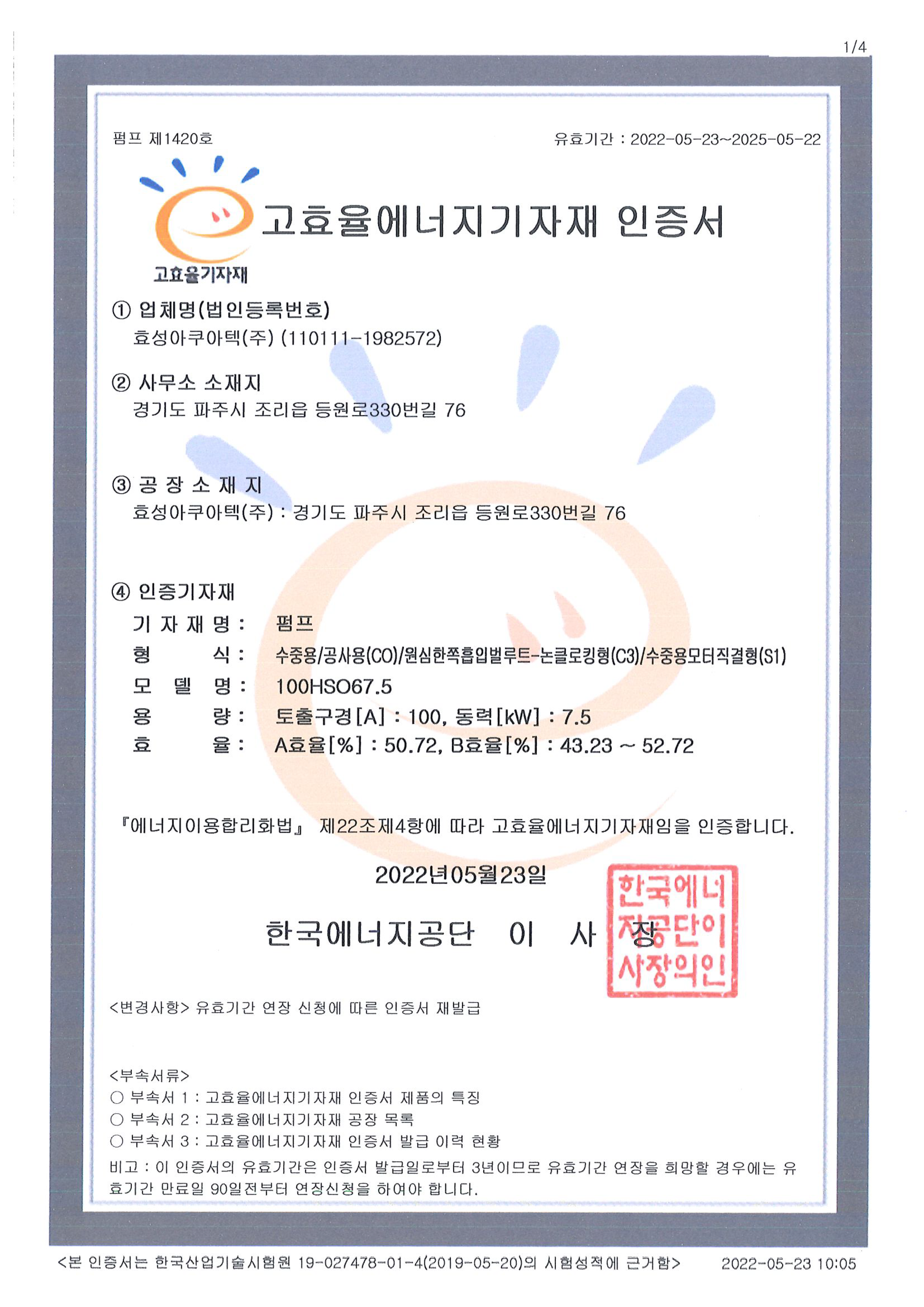 1/4

펌프 제1420호

유효기간 : 2022-05-23~2025-05-22

고효율기자재

고효율에너지기자재 인증서

① 업체명(법인등록번호)
효성아쿠아텍(주) (110111-1982572)

② 사무소 소재지
경기도 파주시 조리읍 등원로330번길 76

③ 공 장 소 재 지
효성아쿠아텍(주) : 경기도 파주시 조리읍 등원로330번길 76

④ 인증기자재
기 자 재 명 : 펌프
형 식 : 수중용/공사용(CO)/원심한쪽흡입벌루트-논클로킹형(C3)/수중용모터직결형(S1)
모 델 명 : 100HSO67.5
용 량 : 토출구경[A] : 100, 동력[kW] : 7.5
효 율 : A효율[%] : 50.72, B효율[%] : 43.23 ~ 52.72

『에너지이용합리화법』 제22조제4항에 따라 고효율에너지기자재임을 인증합니다.

2022년05월23일

한국에너지공단 이 사 장

한국에너지공단이사장의인

<변경사항> 유효기간 연장 신청에 따른 인증서 재발급

<부속서류>
○ 부속서 1 : 고효율에너지기자재 인증서 제품의 특징
○ 부속서 2 : 고효율에너지기자재 공장 목록
○ 부속서 3 : 고효율에너지기자재 인증서 발급 이력 현황
비고 : 이 인증서의 유효기간은 인증서 발급일로부터 3년이므로 유효기간 연장을 희망할 경우에는 유효기간 만료일 90일전부터 연장신청을 하여야 합니다.

<본 인증서는 한국산업기술시험원 19-027478-01-4(2019-05-20)의 시험성적에 근거함> 2022-05-23 10:05